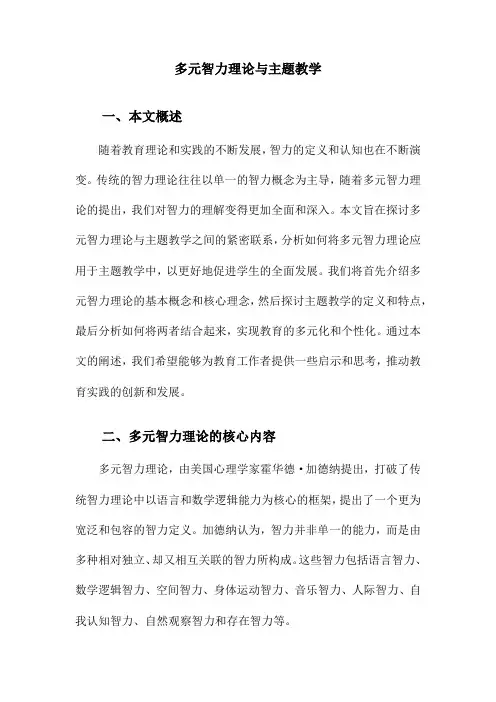 多元智力理论与主题教学

一、本文概述

随着教育理论和实践的不断发展，智力的定义和认知也在不断演变。传统的智力理论往往以单一的智力概念为主导，随着多元智力理论的提出，我们对智力的理解变得更加全面和深入。本文旨在探讨多元智力理论与主题教学之间的紧密联系，分析如何将多元智力理论应用于主题教学中，以更好地促进学生的全面发展。我们将首先介绍多元智力理论的基本概念和核心理念，然后探讨主题教学的定义和特点，最后分析如何将两者结合起来，实现教育的多元化和个性化。通过本文的阐述，我们希望能够为教育工作者提供一些启示和思考，推动教育实践的创新和发展。

二、多元智力理论的核心内容

多元智力理论，由美国心理学家霍华德·加德纳提出，打破了传统智力理论中以语言和数学逻辑能力为核心的框架，提出了一个更为宽泛和包容的智力定义。加德纳认为，智力并非单一的能力，而是由多种相对独立、却又相互关联的智力所构成。这些智力包括语言智力、数学逻辑智力、空间智力、身体运动智力、音乐智力、人际智力、自我认知智力、自然观察智力和存在智力等。